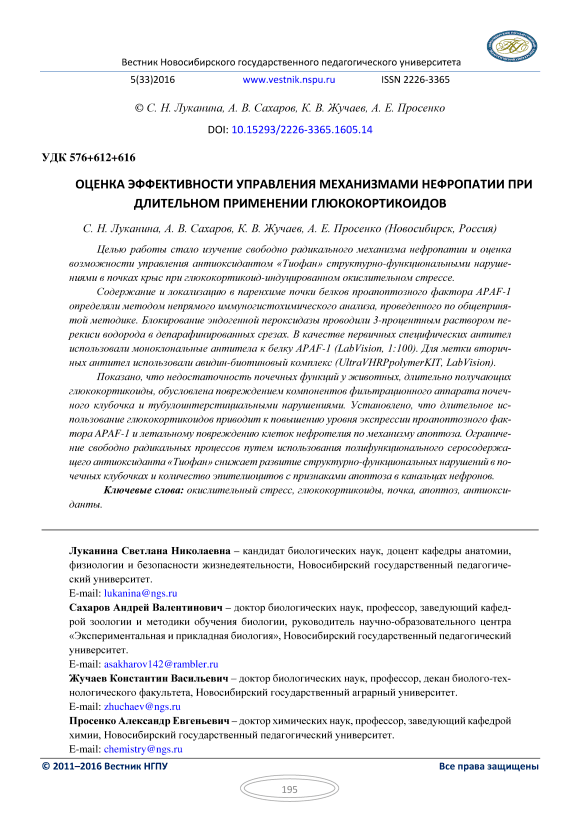 Вестник Новосибирского государственного педагогического университета

5(33)2016 www.vestnik.nspu.ru ISSN 2226-3365

© С. Н. Луканина, А. В. Сахаров, К. В. Жучаев, А. Е. Просенко

DOI: 10.15293/2226-3365.1605.14

УДК 576+612+616

ОЦЕНКА ЭФФЕКТИВНОСТИ УПРАВЛЕНИЯ МЕХАНИЗМАМИ НЕФРОПАТИИ ПРИ ДЛИТЕЛЬНОМ ПРИМЕНЕНИИ ГЛЮКОКОРТИКОИДОВ

С. Н. Луканина, А. В. Сахаров, К. В. Жучаев, А. Е. Просенко (Новосибирск, Россия)

Целью работы стало изучение свободно радикального механизма нефропатии и оценка возможности управления антиоксидантом «Тиофан» структурно-функциональными нарушениями в почках крыс при глюкокортикоид-индуцированном окислительном стрессе.

Содержание и локализацию в паренхиме почки белков проапоптозного фактора APAF-1 определяли методом непрямого иммуногистохимического анализа, проведенного по общепринятой методике. Блокирование эндогенной пероксидазы проводили 3-процентным раствором перекиси водорода в депарафинированных срезах. В качестве первичных специфических антител использовали моноклональные антитела к белку APAF-1 (LabVision, 1:100). Для метки вторичных антител использовали авидин-биотиновый комплекс (UltraVHRPpolymerKIT, LabVision).

Показано, что недостаточность почечных функций у животных, длительно получающих глюкокортикоиды, обусловлена повреждением компонентов фильтрационного аппарата почечного клубочка и тубулоинтерстициальными нарушениями. Установлено, что длительное использование глюкокортикоидов приводит к повышению уровня экспрессии проапоптозного фактора APAF-1 и летальному повреждению клеток нефротелия по механизму апоптоза. Ограничение свободно радикальных процессов путем использования полифункционального серосодержащего антиоксиданта «Тиофан» снижает развитие структурно-функциональных нарушений в почечных клубочках и количество эпителиоцитов с признаками апоптоза в канальцах нефронов.

Ключевые слова: окислительный стресс, глюкокортикоиды, почка, апоптоз, антиоксиданты.

Луканина Светлана Николаевна – кандидат биологических наук, доцент кафедры анатомии, физиологии и безопасности жизнедеятельности, Новосибирский государственный педагогический университет.
E-mail: lukanina@ngs.ru

Сахаров Андрей Валентинович – доктор биологических наук, профессор, заведующий кафедрой зоологии и методики обучения биологии, руководитель научно-образовательного центра «Экспериментальная и прикладная биология», Новосибирский государственный педагогический университет.
E-mail: asakharov142@rambler.ru

Жучаев Константин Васильевич – доктор биологических наук, профессор, декан биолого-технологического факультета, Новосибирский государственный аграрный университет.
E-mail: zhuchaev@ngs.ru

Просенко Александр Евгеньевич – доктор химических наук, профессор, заведующий кафедрой химии, Новосибирский государственный педагогический университет.
E-mail: chemistry@ngs.ru

© 2011–2016 Вестник НГПУ Все права защищены

195